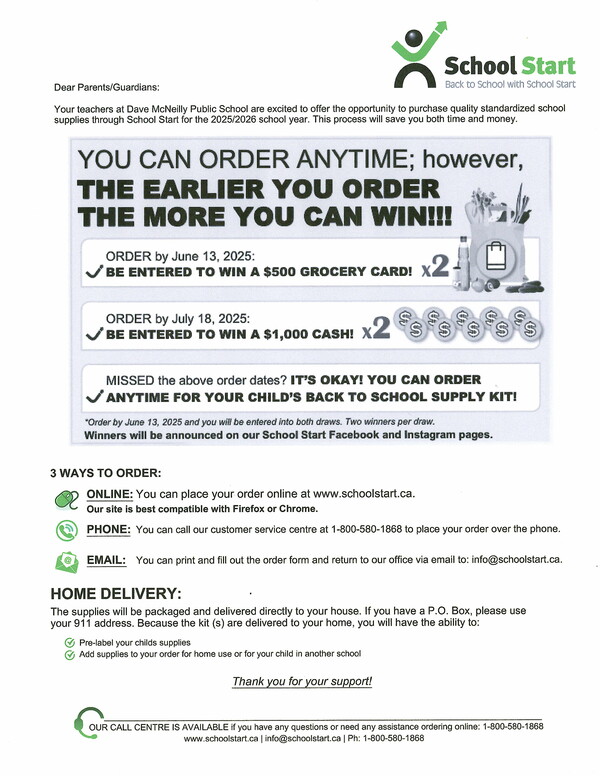 School Start
Back to School with School Start

Dear Parents/Guardians:

Your teachers at Dave McNeilly Public School are excited to offer the opportunity to purchase quality standardized school supplies through School Start for the 2025/2026 school year. This process will save you both time and money.

YOU CAN ORDER ANYTIME; however,
THE EARLIER YOU ORDER THE MORE YOU CAN WIN!!!

ORDER by June 13, 2025:
✓ BE ENTERED TO WIN A $500 GROCERY CARD! x2

ORDER by July 18, 2025:
✓ BE ENTERED TO WIN A $1,000 CASH! x2

MISSED the above order dates? IT'S OKAY! YOU CAN ORDER
✓ ANYTIME FOR YOUR CHILD'S BACK TO SCHOOL SUPPLY KIT!

*Order by June 13, 2025 and you will be entered into both draws. Two winners per draw.
Winners will be announced on our School Start Facebook and Instagram pages.

3 WAYS TO ORDER:

ONLINE: You can place your order online at www.schoolstart.ca.
Our site is best compatible with Firefox or Chrome.

PHONE: You can call our customer service centre at 1-800-580-1868 to place your order over the phone.

EMAIL: You can print and fill out the order form and return to our office via email to: info@schoolstart.ca.

HOME DELIVERY:
The supplies will be packaged and delivered directly to your house. If you have a P.O. Box, please use your 911 address. Because the kit (s) are delivered to your home, you will have the ability to:

Pre-label your childs supplies
Add supplies to your order for home use or for your child in another school

Thank you for your support!

OUR CALL CENTRE IS AVAILABLE if you have any questions or need any assistance ordering online: 1-800-580-1868
www.schoolstart.ca | info@schoolstart.ca | Ph: 1-800-580-1868